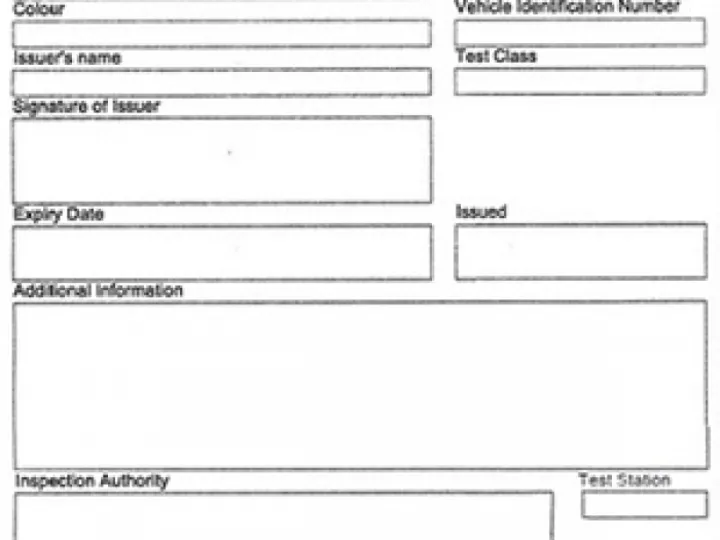 Colour

Vehicle Identification Number

Issuer's name

Test Class

Signature of Issuer

Expiry Date

Issued

Additional Information

Inspection Authority

Test Station